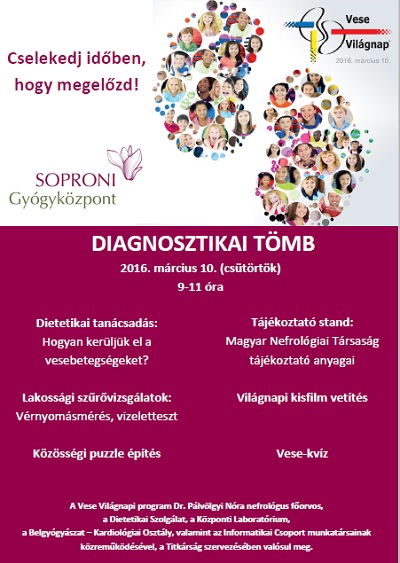 Cselekedj időben, hogy megelőzd!

Vese Világnap
2016. március 10.

SOPRONI Gyógyközpont

DIAGNOSZTIKAI TÖMB
2016. március 10. (csütörtök)
9-11 óra

Dietetikai tanácsadás:
Hogyan kerüljük el a vesebetegségeket?

Lakossági szűrővizsgálatok:
Vérnyomásmérés, vizeletteszt

Közösségi puzzle építés

Tájékoztató stand:
Magyar Nefrológiai Társaság tájékoztató anyagai

Világnapi kisfilm vetítés

Vese-kvíz

A Vese Világnapi program Dr. Pálvölgyi Nóra nefrológus főorvos, a Dietetikai Szolgálat, a Központi Laboratórium, a Belgyógyászat – Kardiológiai Osztály, valamint az Informatikai Csoport munkatársainak közreműködésével, a Titkárság szervezésében valósul meg.